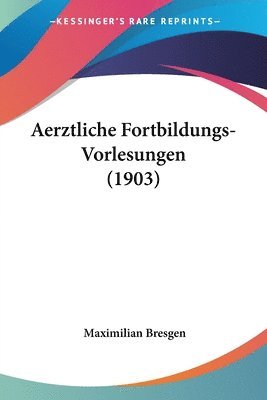 —KESSINGER'S RARE REPRINTS—

Aerztliche Fortbildungs-Vorlesungen (1903)

Maximilian Bresgen